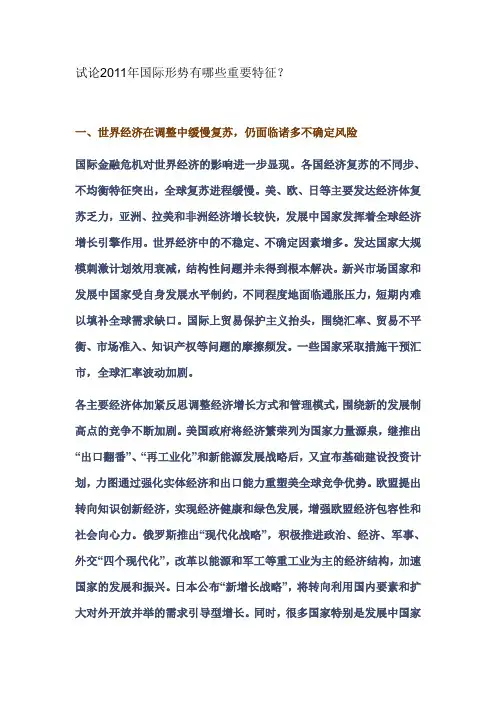 试论2011年国际形势有哪些重要特征？

一、世界经济在调整中缓慢复苏，仍面临诸多不确定风险

国际金融危机对世界经济的影响进一步显现。各国经济复苏的不同步、不均衡特征突出，全球复苏进程缓慢。美、欧、日等主要发达经济体复苏乏力，亚洲、拉美和非洲经济增长较快，发展中国家发挥着全球经济增长引擎作用。世界经济中的不稳定、不确定因素增多。发达国家大规模刺激计划效用衰减，结构性问题并未得到根本解决。新兴市场国家和发展中国家受自身发展水平制约，不同程度地面临通胀压力，短期内难以填补全球需求缺口。国际上贸易保护主义抬头，围绕汇率、贸易不平衡、市场准入、知识产权等问题的摩擦频发。一些国家采取措施干预汇市，全球汇率波动加剧。

各主要经济体加紧反思调整经济增长方式和管理模式，围绕新的发展制高点的竞争不断加剧。美国政府将经济繁荣列为国家力量源泉，继推出“出口翻番”、“再工业化”和新能源发展战略后，又宣布基础建设投资计划，力图通过强化实体经济和出口能力重塑美全球竞争优势。欧盟提出转向知识创新经济，实现经济健康和绿色发展，增强欧盟经济包容性和社会向心力。俄罗斯推出“现代化战略”，积极推进政治、经济、军事、外交“四个现代化”，改革以能源和军工等重工业为主的经济结构，加速国家的发展和振兴。日本公布“新增长战略”，将转向利用国内要素和扩大对外开放并举的需求引导型增长。同时，很多国家特别是发展中国家